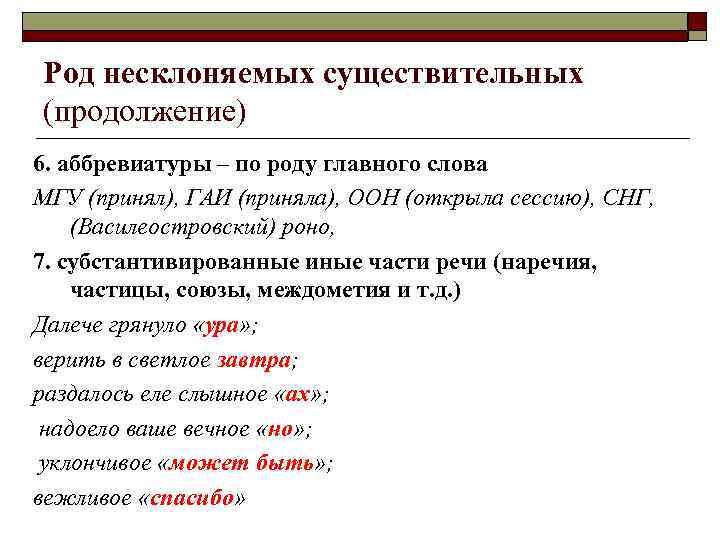 Род несклоняемых существительных (продолжение)

6. аббревиатуры – по роду главного слова

МГУ (принял), ГАИ (приняла), ООН (открыла сессию), СНГ, (Василеостровский) роно,

7. субстантивированные иные части речи (наречия, частицы, союзы, междометия и т.д.)

Далече грянуло «ура»;

верить в светлое завтра;

раздалось еле слышное «ах»;

надоело ваше вечное «но»;

уклончивое «может быть»;

вежливое «спасибо»